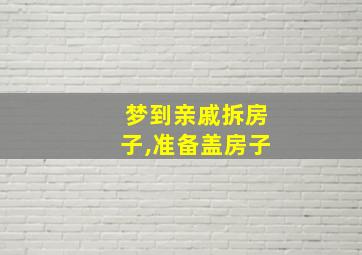 梦到亲戚拆房子,准备盖房子